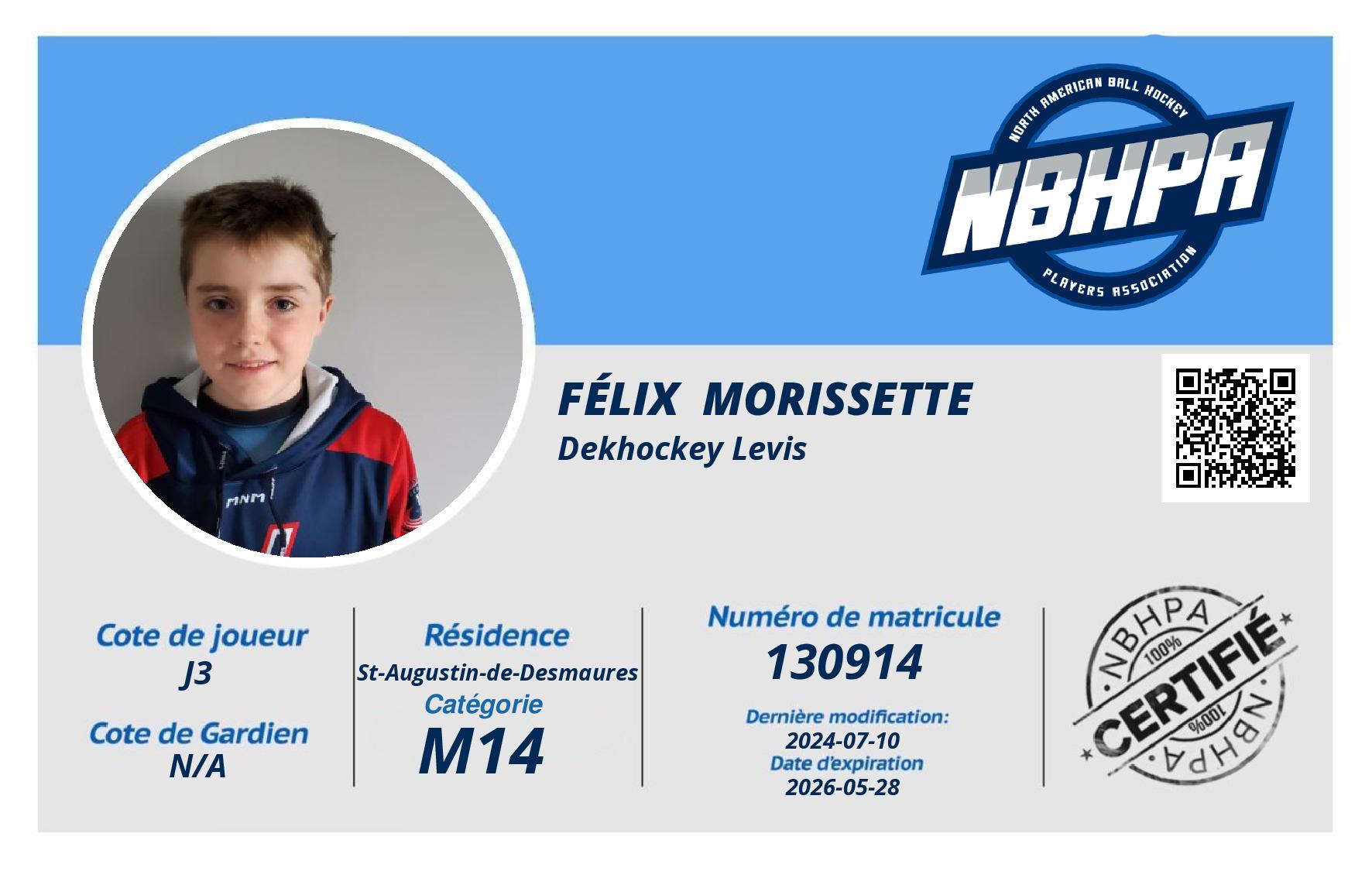 NORTH AMERICAN BALL HOCKEY
NBHPA
PLAYERS ASSOCIATION

FÉLIX MORISSETTE
Dekhockey Levis

Cote de joueur
J3

Cote de Gardien
N/A

Résidence
St-Augustin-de-Desmaures
Catégorie
M14

Numéro de matricule
130914

Dernière modification:
2024-07-10
Date d'expiration
2026-05-28

NBHPA
100%
CERTIFIÉ
100%
NBHPA